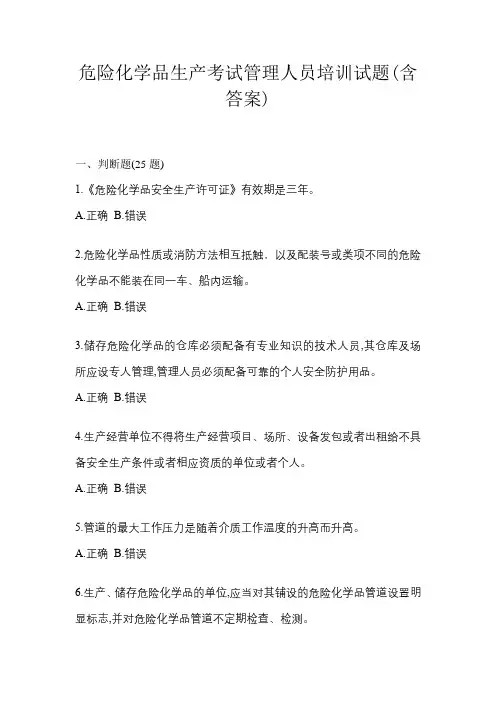 危险化学品生产考试管理人员培训试题(含答案)

一、判断题(25 题)

1.《危险化学品安全生产许可证》有效期是三年。

A.正确 B.错误

2.危险化学品性质或消防方法相互抵触，以及配装号或类项不同的危险化学品不能装在同一车、船内运输。

A.正确 B.错误

3.储存危险化学品的仓库必须配备有专业知识的技术人员,其仓库及场所应设专人管理,管理人员必须配备可靠的个人安全防护用品。

A.正确 B.错误

4.生产经营单位不得将生产经营项目、场所、设备发包或者出租给不具备安全生产条件或者相应资质的单位或者个人。

A.正确 B.错误

5.管道的最大工作压力是随着介质工作温度的升高而升高。

A.正确 B.错误

6.生产、储存危险化学品的单位,应当对其铺设的危险化学品管道设置明显标志,并对危险化学品管道不定期检查、检测。